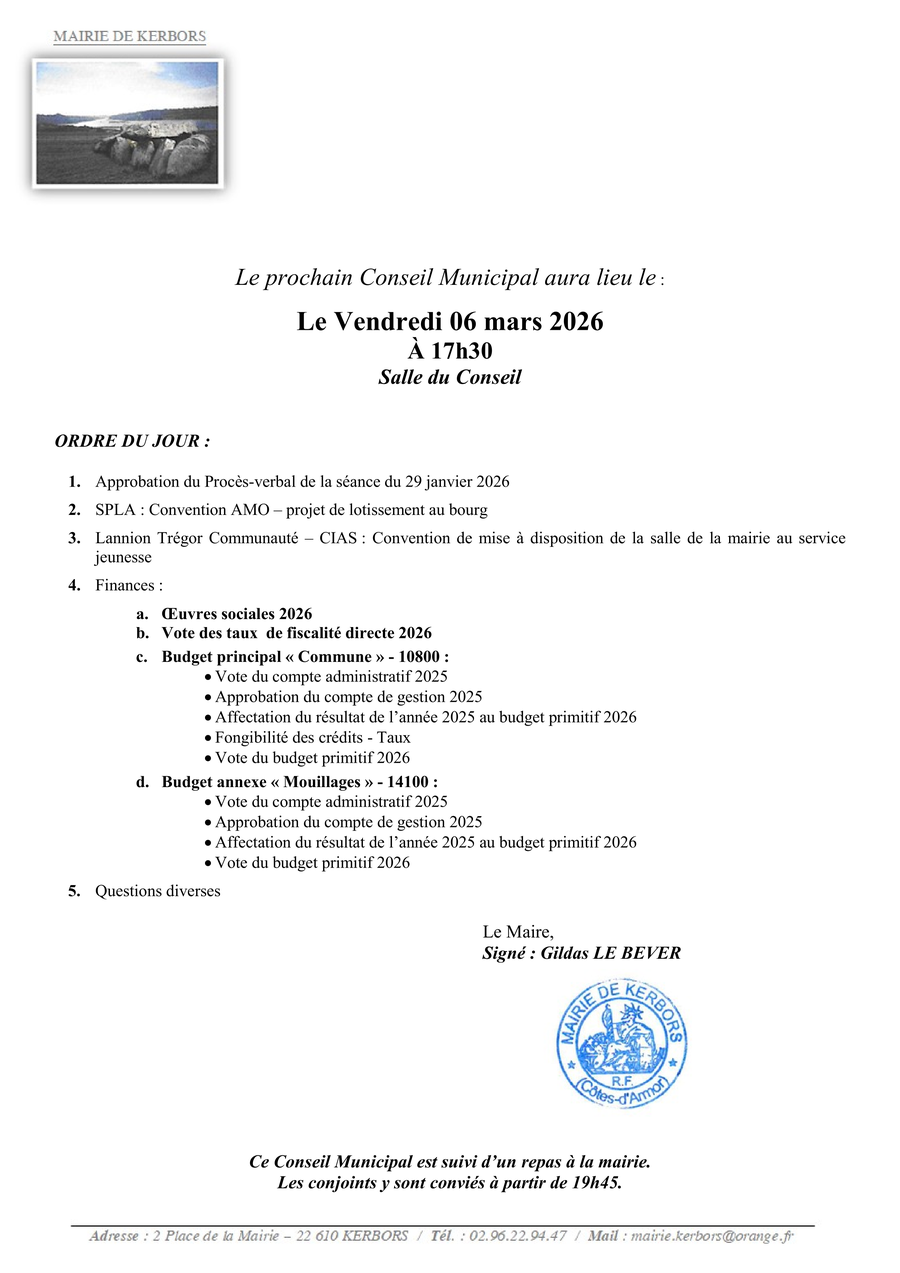 MAIRIE DE KERBORS

Le prochain Conseil Municipal aura lieu le :

Le Vendredi 06 mars 2026
À 17h30
Salle du Conseil

ORDRE DU JOUR :

1. Approbation du Procès-verbal de la séance du 29 janvier 2026
2. SPLA : Convention AMO – projet de lotissement au bourg
3. Lannion Trégor Communauté – CIAS : Convention de mise à disposition de la salle de la mairie au service jeunesse
4. Finances :
a. Œuvres sociales 2026
b. Vote des taux de fiscalité directe 2026
c. Budget principal « Commune » - 10800 :
• Vote du compte administratif 2025
• Approbation du compte de gestion 2025
• Affectation du résultat de l'année 2025 au budget primitif 2026
• Fongibilité des crédits - Taux
• Vote du budget primitif 2026
d. Budget annexe « Mouillages » - 14100 :
• Vote du compte administratif 2025
• Approbation du compte de gestion 2025
• Affectation du résultat de l'année 2025 au budget primitif 2026
• Vote du budget primitif 2026
5. Questions diverses

Le Maire,
Signé : Gildas LE BEVER

MAIRIE DE KERBORS
R.F.
(Côtes-d'Armor)

Ce Conseil Municipal est suivi d'un repas à la mairie.
Les conjoints y sont conviés à partir de 19h45.

Adresse : 2 Place de la Mairie – 22 610 KERBORS / Tél. : 02.96.22.94.47 / Mail : mairie.kerbors@orange.fr